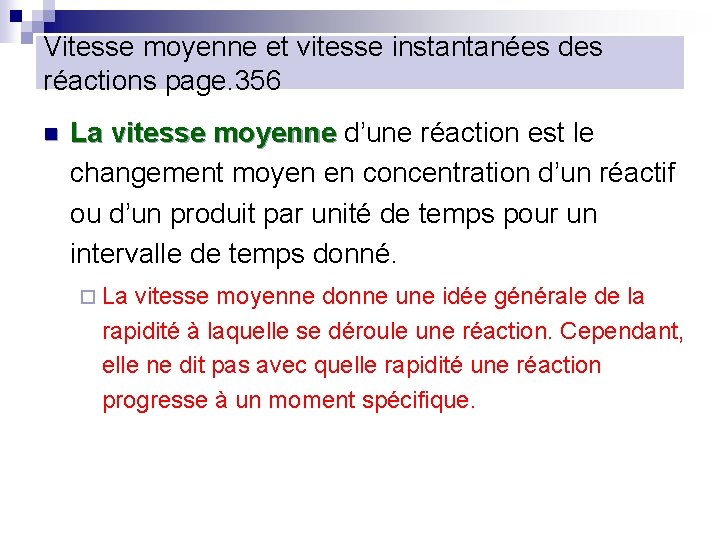 Vitesse moyenne et vitesse instantanées des réactions page.356

La vitesse moyenne d'une réaction est le changement moyen en concentration d'un réactif ou d'un produit par unité de temps pour un intervalle de temps donné.

La vitesse moyenne donne une idée générale de la rapidité à laquelle se déroule une réaction. Cependant, elle ne dit pas avec quelle rapidité une réaction progresse à un moment spécifique.